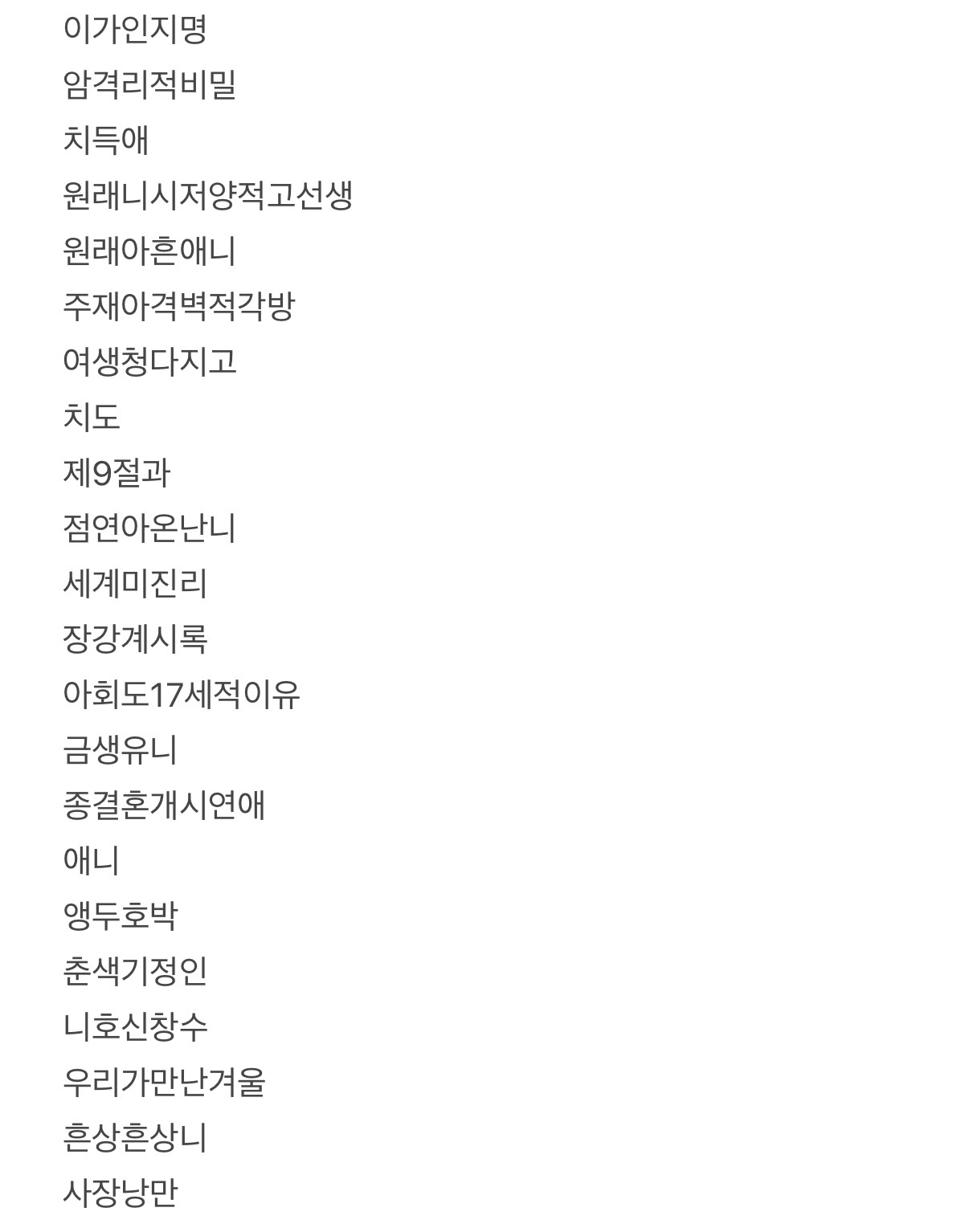 이가인지명

암격리적비밀

치득애

원래니시저양적고선생

원래아흔애니

주재아격벽적각방

여생청다지고

치도

제9절과

점연아온난니

세계미진리

장강계시록

아회도17세적이유

금생유니

종결혼개시연애

애니

앵두호박

춘색기정인

니호신창수

우리가만난겨울

흔상흔상니

사장낭만